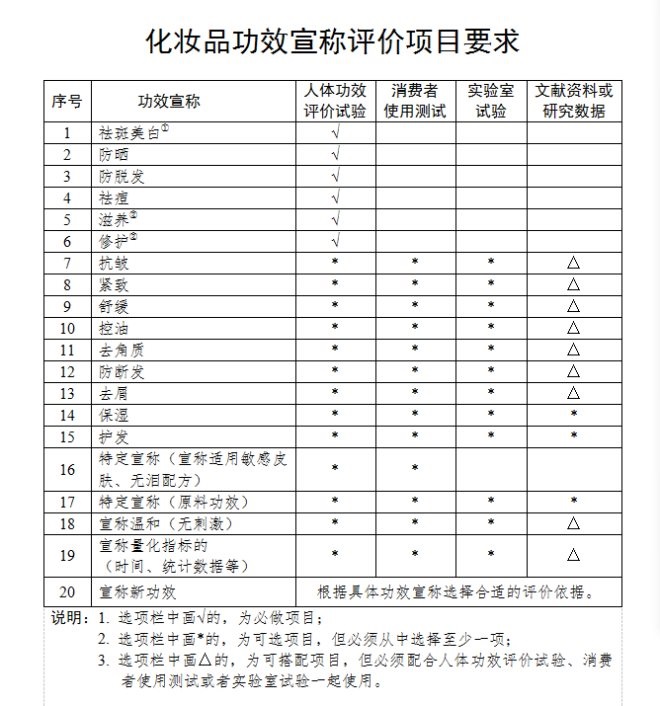 化妆品功效宣称评价项目要求

| 序号 | 功效宣称 | 人体功效评价试验 | 消费者使用测试 | 实验室试验 | 文献资料或研究数据 |
|---|---|---|---|---|---|
| 1 | 祛斑美白$^{①}$ | √ | | | |
| 2 | 防晒 | √ | | | |
| 3 | 防脱发 | √ | | | |
| 4 | 祛痘 | √ | | | |
| 5 | 滋养$^{②}$ | √ | | | |
| 6 | 修护$^{②}$ | √ | | | |
| 7 | 抗皱 | * | * | * | △ |
| 8 | 紧致 | * | * | * | △ |
| 9 | 舒缓 | * | * | * | △ |
| 10 | 控油 | * | * | * | △ |
| 11 | 去角质 | * | * | * | △ |
| 12 | 防断发 | * | * | * | △ |
| 13 | 去屑 | * | * | * | △ |
| 14 | 保湿 | * | * | * | * |
| 15 | 护发 | * | * | * | * |
| 16 | 特定宣称（宣称适用敏感皮肤、无泪配方） | * | * | | |
| 17 | 特定宣称（原料功效） | * | * | * | * |
| 18 | 宣称温和（无刺激） | * | * | * | △ |
| 19 | 宣称量化指标的（时间、统计数据等） | * | * | * | △ |
| 20 | 宣称新功效 | 根据具体功效宣称选择合适的评价依据。 | | | |

说明：1. 选项栏中画√的，为必做项目；
2. 选项栏中画*的，为可选项目，但必须从中选择至少一项；
3. 选项栏中画△的，为可搭配项目，但必须配合人体功效评价试验、消费者使用测试或者实验室试验一起使用。